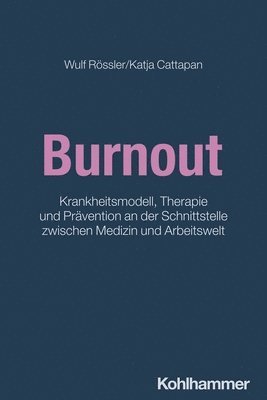 Wulf Rössler/Katja Cattapan

Burnout

Krankheitsmodell, Therapie und Prävention an der Schnittstelle zwischen Medizin und Arbeitswelt

Kohlhammer